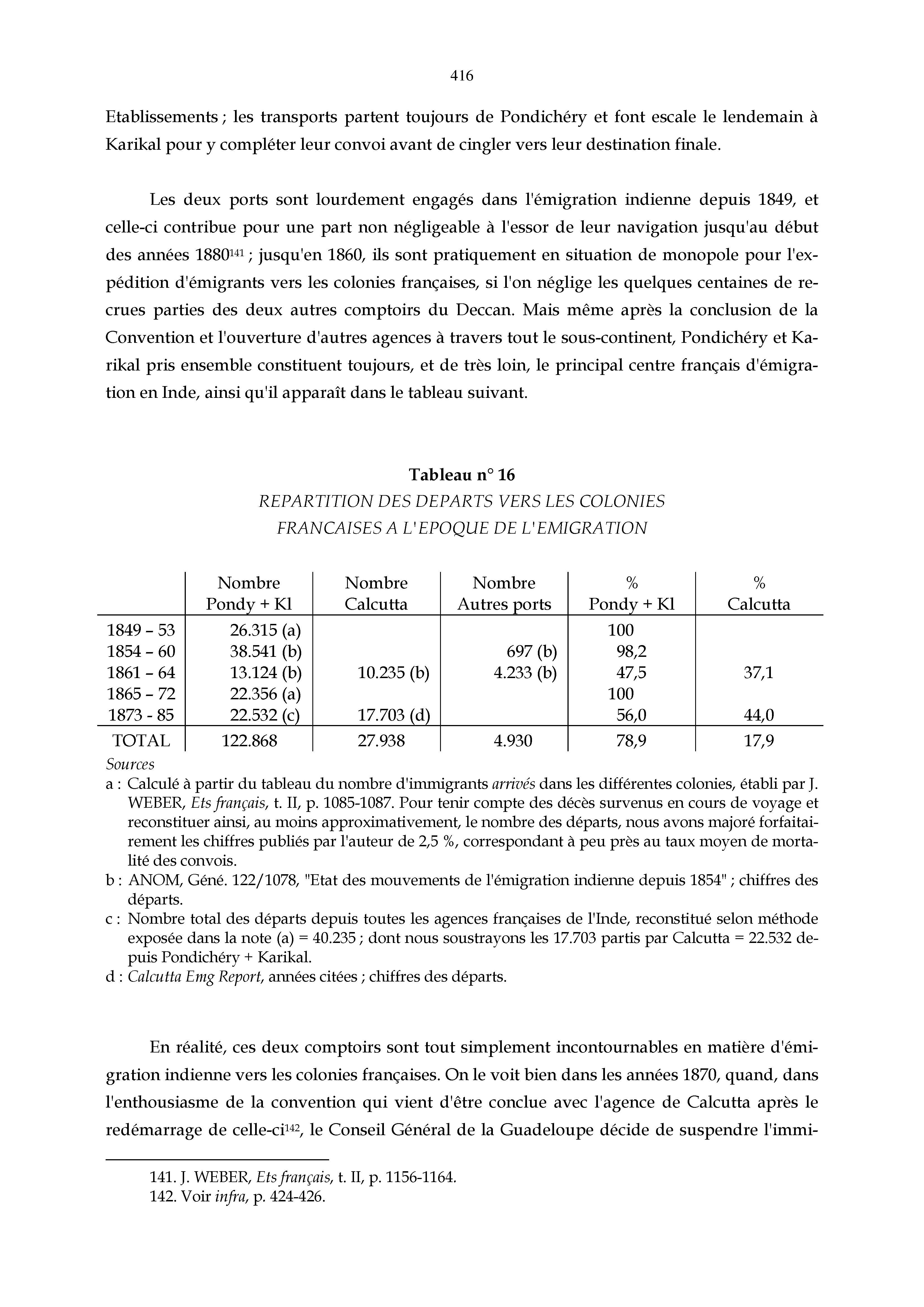 416

Etablissements ; les transports partent toujours de Pondichéry et font escale le lendemain à Karikal pour y compléter leur convoi avant de cingler vers leur destination finale.

Les deux ports sont lourdement engagés dans l'émigration indienne depuis 1849, et celle-ci contribue pour une part non négligeable à l'essor de leur navigation jusqu'au début des années 1880$^{141}$ ; jusqu'en 1860, ils sont pratiquement en situation de monopole pour l'expédition d'émigrants vers les colonies françaises, si l'on néglige les quelques centaines de recrues parties des deux autres comptoirs du Deccan. Mais même après la conclusion de la Convention et l'ouverture d'autres agences à travers tout le sous-continent, Pondichéry et Karikal pris ensemble constituent toujours, et de très loin, le principal centre français d'émigration en Inde, ainsi qu'il apparaît dans le tableau suivant.

Tableau n° 16
REPARTITION DES DEPARTS VERS LES COLONIES FRANCAISES A L'EPOQUE DE L'EMIGRATION

| | Nombre Pondy + Kl | Nombre Calcutta | Nombre Autres ports | % Pondy + Kl | % Calcutta |
|---|---|---|---|---|---|
| 1849 – 53 | 26.315 (a) | | | 100 | |
| 1854 – 60 | 38.541 (b) | | 697 (b) | 98,2 | |
| 1861 – 64 | 13.124 (b) | 10.235 (b) | 4.233 (b) | 47,5 | 37,1 |
| 1865 – 72 | 22.356 (a) | | | 100 | |
| 1873 - 85 | 22.532 (c) | 17.703 (d) | | 56,0 | 44,0 |
| TOTAL | 122.868 | 27.938 | 4.930 | 78,9 | 17,9 |

Sources
a : Calculé à partir du tableau du nombre d'immigrants arrivés dans les différentes colonies, établi par J. WEBER, Ets français, t. II, p. 1085-1087. Pour tenir compte des décès survenus en cours de voyage et reconstituer ainsi, au moins approximativement, le nombre des départs, nous avons majoré forfaitairement les chiffres publiés par l'auteur de 2,5 %, correspondant à peu près au taux moyen de mortalité des convois.
b : ANOM, Géné. 122/1078, "Etat des mouvements de l'émigration indienne depuis 1854" ; chiffres des départs.
c : Nombre total des départs depuis toutes les agences françaises de l'Inde, reconstitué selon méthode exposée dans la note (a) = 40.235 ; dont nous soustrayons les 17.703 partis par Calcutta = 22.532 depuis Pondichéry + Karikal.
d : Calcutta Emg Report, années citées ; chiffres des départs.

En réalité, ces deux comptoirs sont tout simplement incontournables en matière d'émigration indienne vers les colonies françaises. On le voit bien dans les années 1870, quand, dans l'enthousiasme de la convention qui vient d'être conclue avec l'agence de Calcutta après le redémarrage de celle-ci$^{142}$, le Conseil Général de la Guadeloupe décide de suspendre l'immi-

141. J. WEBER, Ets français, t. II, p. 1156-1164.
142. Voir infra, p. 424-426.